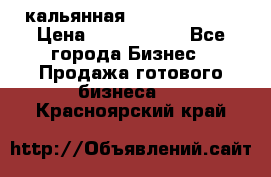 кальянная
Цена Все города Бизнес Продажа готового бизнеса
Красноярский край

http://Объявлений.сайт